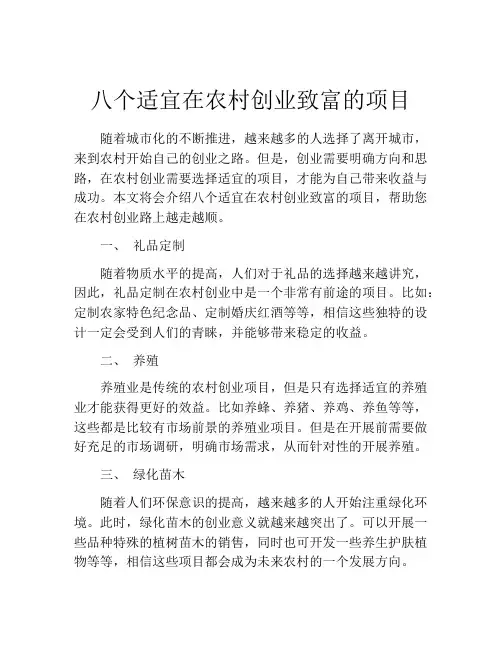 八个适宜在农村创业致富的项目

随着城市化的不断推进，越来越多的人选择了离开城市，来到农村开始自己的创业之路。但是，创业需要明确方向和思路，在农村创业需要选择适宜的项目，才能为自己带来收益与成功。本文将会介绍八个适宜在农村创业致富的项目，帮助您在农村创业路上越走越顺。

一、 礼品定制

随着物质水平的提高，人们对于礼品的选择越来越讲究，因此，礼品定制在农村创业中是一个非常有前途的项目。比如：定制农家特色纪念品、定制婚庆红酒等等，相信这些独特的设计一定会受到人们的青睐，并能够带来稳定的收益。

二、 养殖

养殖业是传统的农村创业项目，但是只有选择适宜的养殖业才能获得更好的效益。比如养蜂、养猪、养鸡、养鱼等等，这些都是比较有市场前景的养殖业项目。但是在开展前需要做好充足的市场调研，明确市场需求，从而针对性的开展养殖。

三、 绿化苗木

随着人们环保意识的提高，越来越多的人开始注重绿化环境。此时，绿化苗木的创业意义就越来越突出了。可以开展一些品种特殊的植树苗木的销售，同时也可开发一些养生护肤植物等等，相信这些项目都会成为未来农村的一个发展方向。